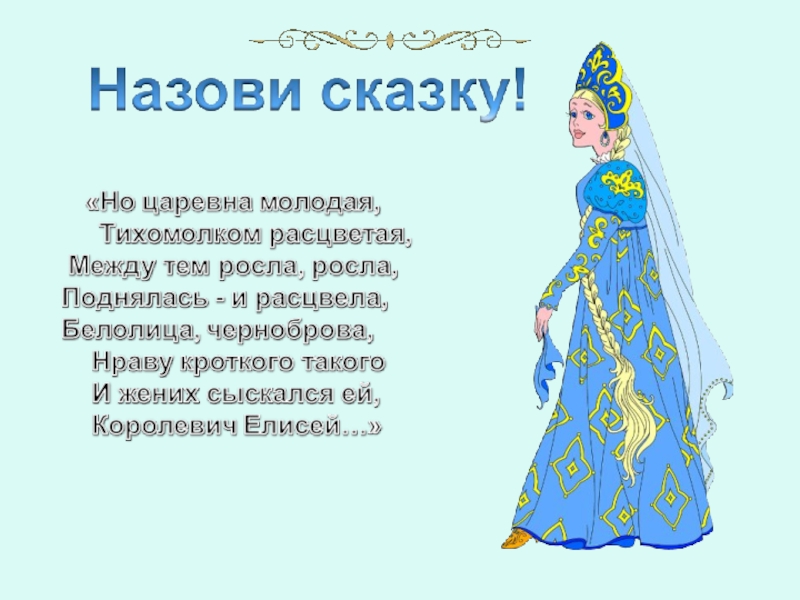 Назови сказку!

«Но царевна молодая,
Тихомолком расцветая,
Между тем росла, росла,
Поднялась - и расцвела,
Белолица, черноброва,
Нраву кроткого такого
И жених сыскался ей,
Королевич Елисей…»